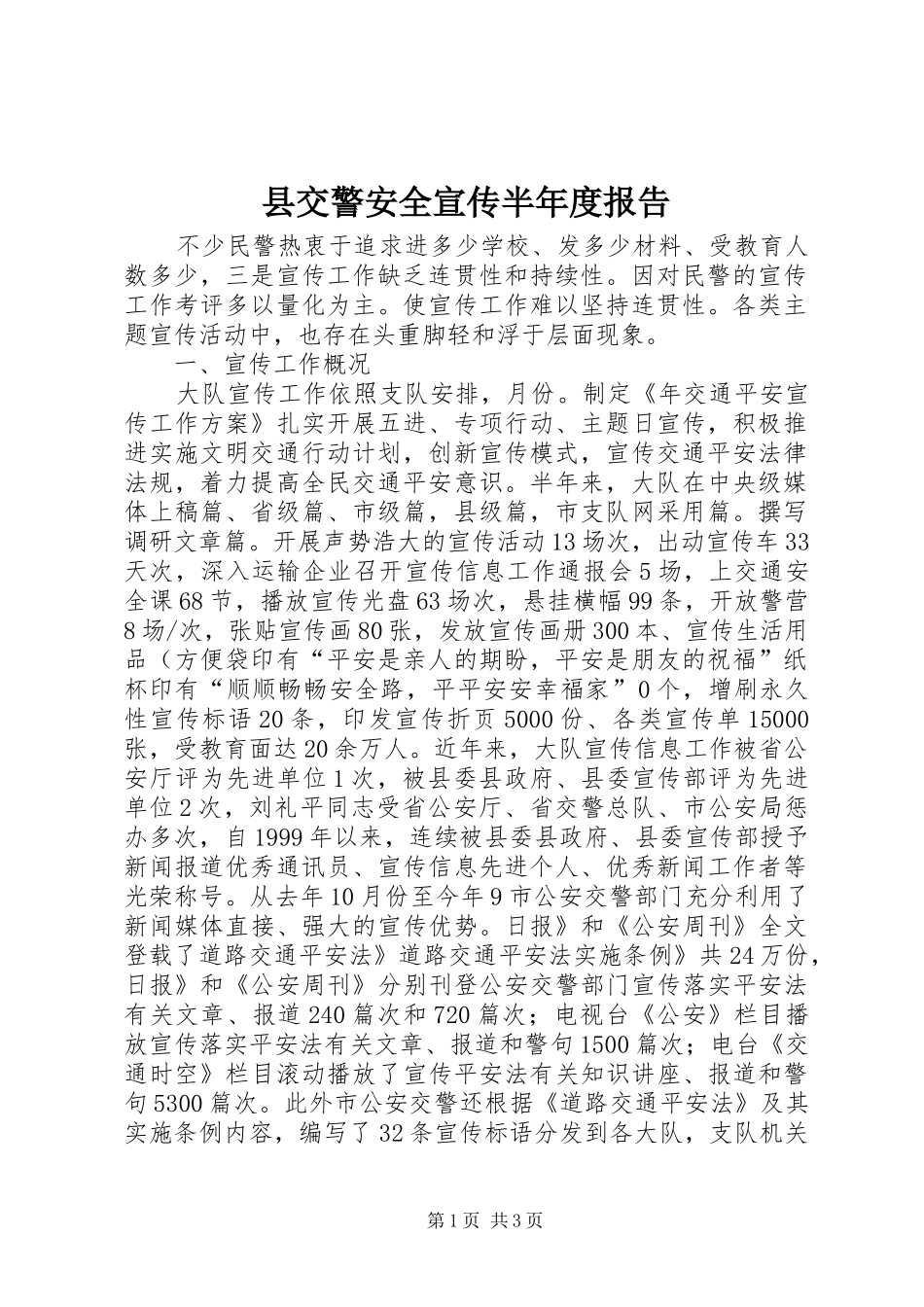 县交警安全宣传半年度报告

不少民警热衷于追求进多少学校、发多少材料、受教育人数多少，三是宣传工作缺乏连贯性和持续性。因对民警的宣传工作考评多以量化为主。使宣传工作难以坚持连贯性。各类主题宣传活动中，也存在头重脚轻和浮于层面现象。

一、宣传工作概况

大队宣传工作依照支队安排，月份。制定《年交通平安宣传工作方案》扎实开展五进、专项行动、主题日宣传，积极推进实施文明交通行动计划，创新宣传模式，宣传交通平安法律法规，着力提高全民交通平安意识。半年来，大队在中央级媒体上稿篇、省级篇、市级篇，县级篇，市支队网采用篇。撰写调研文章篇。开展声势浩大的宣传活动13场次，出动宣传车33天次，深入运输企业召开宣传信息工作通报会5场，上交通安全课68节，播放宣传光盘63场次，悬挂横幅99条，开放警营8场/次，张贴宣传画80张，发放宣传画册300本、宣传生活用品（方便袋印有“平安是亲人的期盼，平安是朋友的祝福”纸杯印有“顺顺畅畅安全路，平平安安幸福家”0个，增刷永久性宣传标语20条，印发宣传折页5000份、各类宣传单15000张，受教育面达20余万人。近年来，大队宣传信息工作被省公安厅评为先进单位1次，被县委县政府、县委宣传部评为先进单位2次，刘礼平同志受省公安厅、省交警总队、市公安局惩办多次，自1999年以来，连续被县委县政府、县委宣传部授予新闻报道优秀通讯员、宣传信息先进个人、优秀新闻工作者等光荣称号。从去年10月份至今年9市公安交警部门充分利用了新闻媒体直接、强大的宣传优势。日报》和《公安周刊》全文登载了道路交通平安法》道路交通平安法实施条例》共24万份，日报》和《公安周刊》分别刊登公安交警部门宣传落实平安法有关文章、报道240篇次和720篇次；电视台《公安》栏目播放宣传落实平安法有关文章、报道和警句1500篇次；电台《交通时空》栏目滚动播放了宣传平安法有关知识讲座、报道和警句5300篇次。此外市公安交警还根据《道路交通平安法》及其实施条例内容，编写了32条宣传标语分发到各大队，支队机关

第1页 共3页